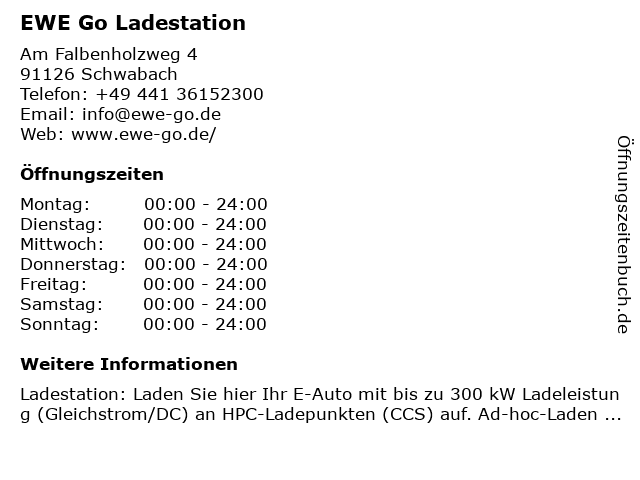 EWE Go Ladestation

Am Falbenholzweg 4
91126 Schwabach
Telefon: +49 441 36152300
Email: info@ewe-go.de
Web: www.ewe-go.de/

Öffnungszeiten

| Montag: | 00:00 - 24:00 |
|---|---|
| Dienstag: | 00:00 - 24:00 |
| Mittwoch: | 00:00 - 24:00 |
| Donnerstag: | 00:00 - 24:00 |
| Freitag: | 00:00 - 24:00 |
| Samstag: | 00:00 - 24:00 |
| Sonntag: | 00:00 - 24:00 |

Weitere Informationen

Ladestation: Laden Sie hier Ihr E-Auto mit bis zu 300 kW Ladeleistung (Gleichstrom/DC) an HPC-Ladepunkten (CCS) auf. Ad-hoc-Laden ...

Öffnungszeitenbuch.de